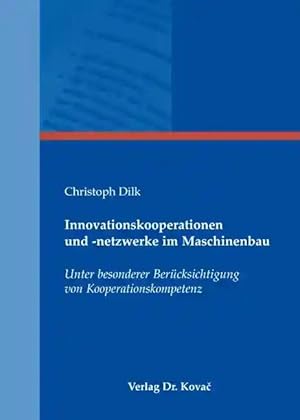 Christoph Dilk

Innovationskooperationen und -netzwerke im Maschinenbau

Unter besonderer Berücksichtigung von Kooperationskompetenz

Verlag Dr. Kovač